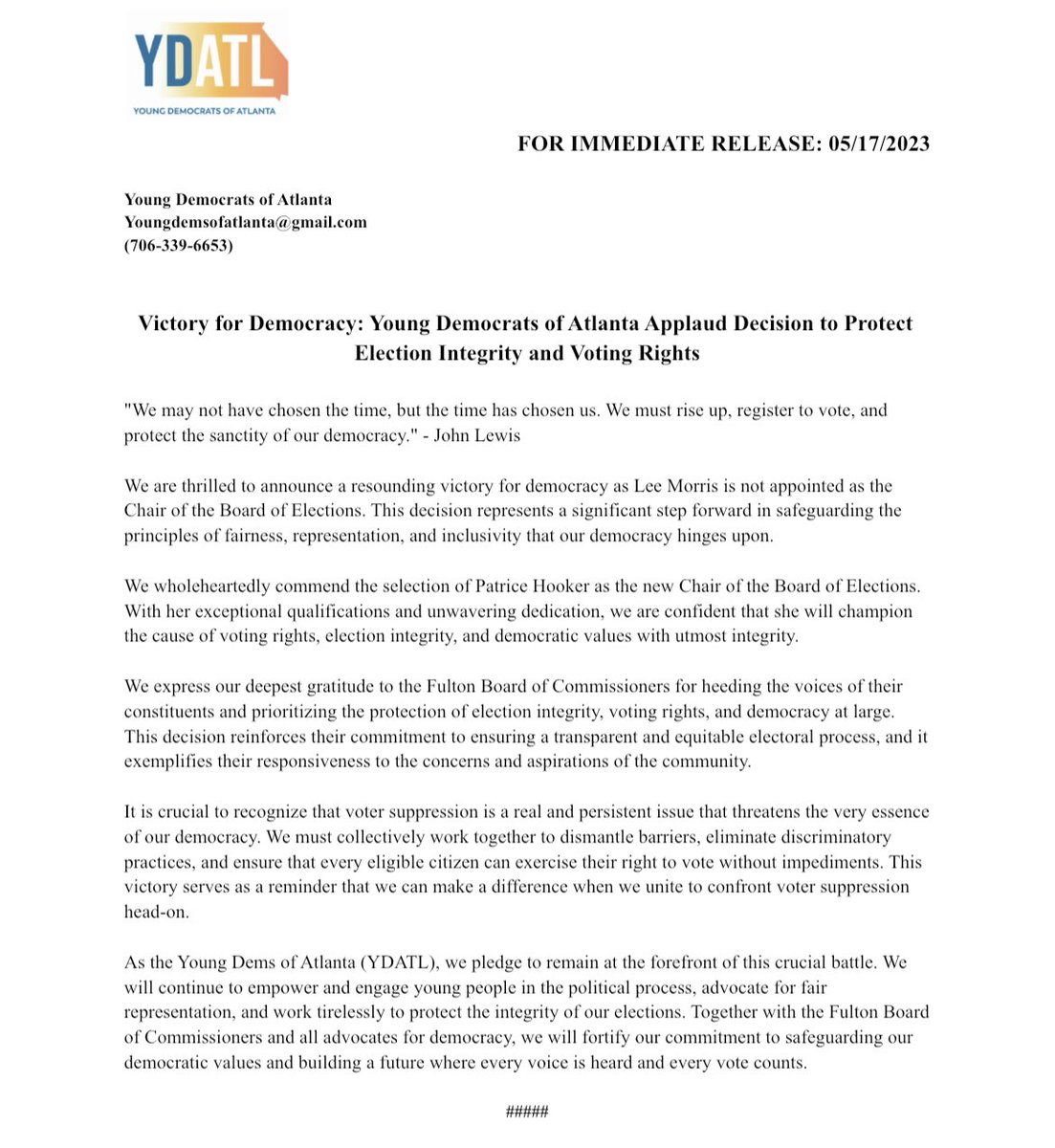 YDATL
YOUNG DEMOCRATS OF ATLANTA

FOR IMMEDIATE RELEASE: 05/17/2023

Young Democrats of Atlanta
Youngdemsofatlanta@gmail.com
(706-339-6653)

Victory for Democracy: Young Democrats of Atlanta Applaud Decision to Protect Election Integrity and Voting Rights

"We may not have chosen the time, but the time has chosen us. We must rise up, register to vote, and protect the sanctity of our democracy." - John Lewis

We are thrilled to announce a resounding victory for democracy as Lee Morris is not appointed as the Chair of the Board of Elections. This decision represents a significant step forward in safeguarding the principles of fairness, representation, and inclusivity that our democracy hinges upon.

We wholeheartedly commend the selection of Patrice Hooker as the new Chair of the Board of Elections. With her exceptional qualifications and unwavering dedication, we are confident that she will champion the cause of voting rights, election integrity, and democratic values with utmost integrity.

We express our deepest gratitude to the Fulton Board of Commissioners for heeding the voices of their constituents and prioritizing the protection of election integrity, voting rights, and democracy at large. This decision reinforces their commitment to ensuring a transparent and equitable electoral process, and it exemplifies their responsiveness to the concerns and aspirations of the community.

It is crucial to recognize that voter suppression is a real and persistent issue that threatens the very essence of our democracy. We must collectively work together to dismantle barriers, eliminate discriminatory practices, and ensure that every eligible citizen can exercise their right to vote without impediments. This victory serves as a reminder that we can make a difference when we unite to confront voter suppression head-on.

As the Young Dems of Atlanta (YDATL), we pledge to remain at the forefront of this crucial battle. We will continue to empower and engage young people in the political process, advocate for fair representation, and work tirelessly to protect the integrity of our elections. Together with the Fulton Board of Commissioners and all advocates for democracy, we will fortify our commitment to safeguarding our democratic values and building a future where every voice is heard and every vote counts.

#####